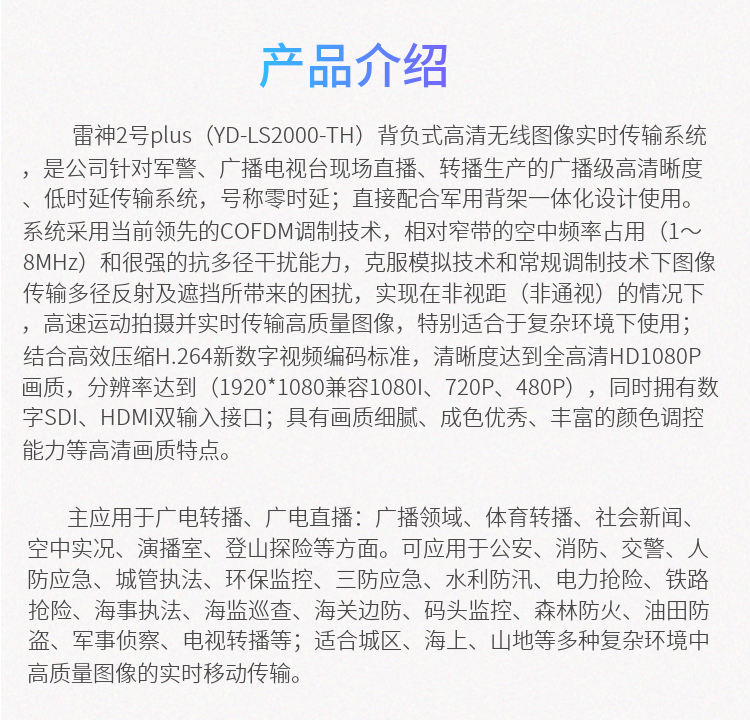 产品介绍

雷神2号plus（YD-LS2000-TH）背负式高清无线图像实时传输系统，是公司针对军警、广播电视台现场直播、转播生产的广播级高清晰度、低时延传输系统，号称零时延；直接配合军用背架一体化设计使用。系统采用当前领先的COFDM调制技术，相对窄带的空中频率占用（1～8MHz）和很强的抗多径干扰能力，克服模拟技术和常规调制技术下图像传输多径反射及遮挡所带来的困扰，实现在非视距（非通视）的情况下，高速运动拍摄并实时传输高质量图像，特别适合于复杂环境下使用；结合高效压缩H.264新数字视频编码标准，清晰度达到全高清HD1080P画质，分辨率达到（1920*1080兼容1080I、720P、480P），同时拥有数字SDI、HDMI双输入接口；具有画质细腻、成色优秀、丰富的颜色调控能力等高清画质特点。

主应用于广电转播、广电直播：广播领域、体育转播、社会新闻、空中实况、演播室、登山探险等方面。可应用于公安、消防、交警、人防应急、城管执法、环保监控、三防应急、水利防汛、电力抢险、铁路抢险、海事执法、海监巡查、海关边防、码头监控、森林防火、油田防盗、军事侦察、电视转播等；适合城区、海上、山地等多种复杂环境中高质量图像的实时移动传输。